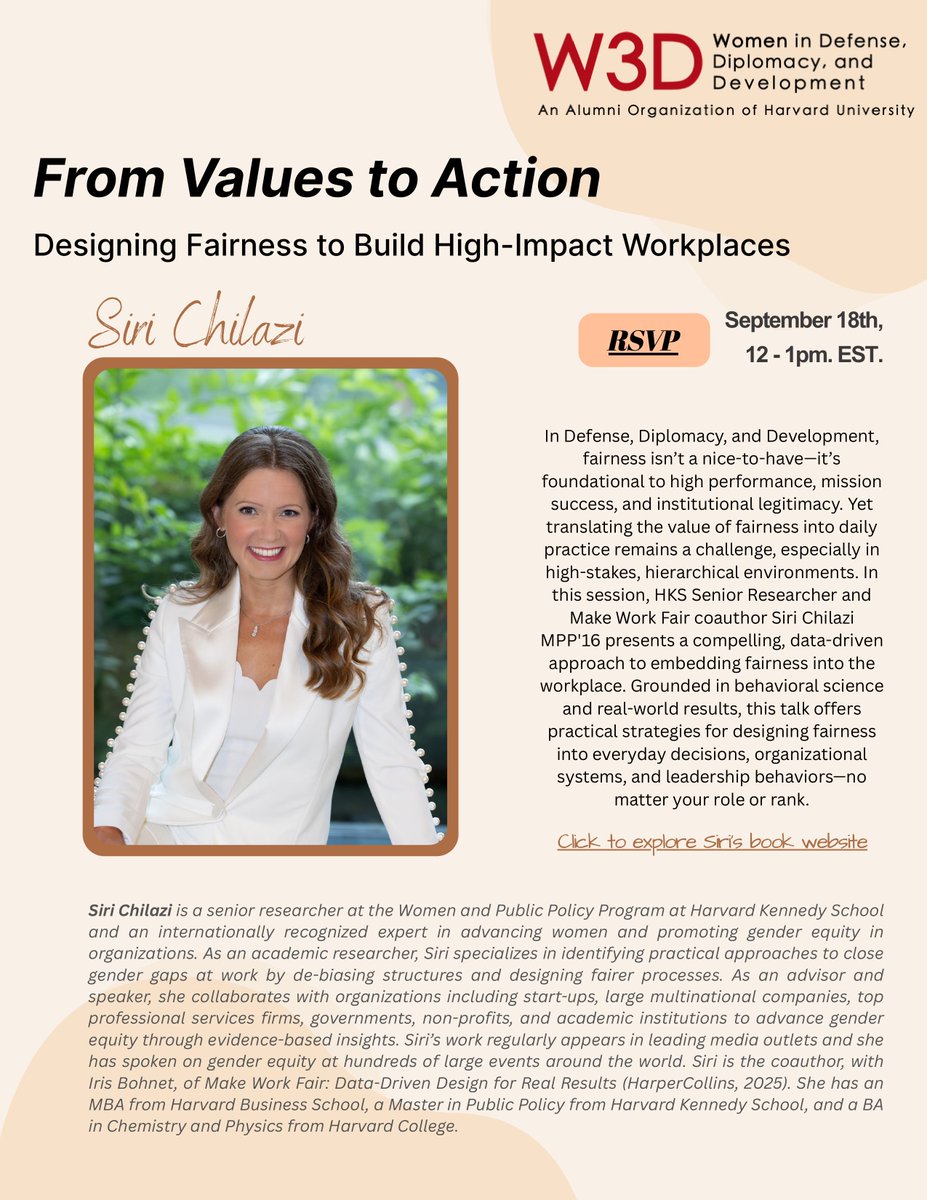 W3D Women in Defense, Diplomacy, and Development
An Alumni Organization of Harvard University

From Values to Action

Designing Fairness to Build High-Impact Workplaces

Siri Chilazi

RSVP

September 18th, 12 - 1pm. EST.

In Defense, Diplomacy, and Development, fairness isn't a nice-to-have—it's foundational to high performance, mission success, and institutional legitimacy. Yet translating the value of fairness into daily practice remains a challenge, especially in high-stakes, hierarchical environments. In this session, HKS Senior Researcher and Make Work Fair coauthor Siri Chilazi MPP'16 presents a compelling, data-driven approach to embedding fairness into the workplace. Grounded in behavioral science and real-world results, this talk offers practical strategies for designing fairness into everyday decisions, organizational systems, and leadership behaviors—no matter your role or rank.

Click to explore Siri's book website

Siri Chilazi is a senior researcher at the Women and Public Policy Program at Harvard Kennedy School and an internationally recognized expert in advancing women and promoting gender equity in organizations. As an academic researcher, Siri specializes in identifying practical approaches to close gender gaps at work by de-biasing structures and designing fairer processes. As an advisor and speaker, she collaborates with organizations including start-ups, large multinational companies, top professional services firms, governments, non-profits, and academic institutions to advance gender equity through evidence-based insights. Siri's work regularly appears in leading media outlets and she has spoken on gender equity at hundreds of large events around the world. Siri is the coauthor, with Iris Bohnet, of Make Work Fair: Data-Driven Design for Real Results (HarperCollins, 2025). She has an MBA from Harvard Business School, a Master in Public Policy from Harvard Kennedy School, and a BA in Chemistry and Physics from Harvard College.